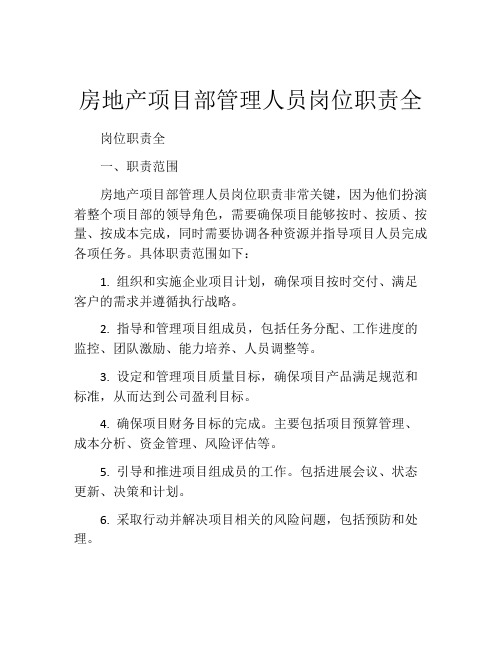 房地产项目部管理人员岗位职责全

岗位职责全

一、职责范围

房地产项目部管理人员岗位职责非常关键，因为他们扮演着整个项目部的领导角色，需要确保项目能够按时、按质、按量、按成本完成，同时需要协调各种资源并指导项目人员完成各项任务。具体职责范围如下：

1. 组织和实施企业项目计划，确保项目按时交付、满足客户的需求并遵循执行战略。

2. 指导和管理项目组成员，包括任务分配、工作进度的监控、团队激励、能力培养、人员调整等。

3. 设定和管理项目质量目标，确保项目产品满足规范和标准，从而达到公司盈利目标。

4. 确保项目财务目标的完成。主要包括项目预算管理、成本分析、资金管理、风险评估等。

5. 引导和推进项目组成员的工作。包括进展会议、状态更新、决策和计划。

6. 采取行动并解决项目相关的风险问题，包括预防和处理。